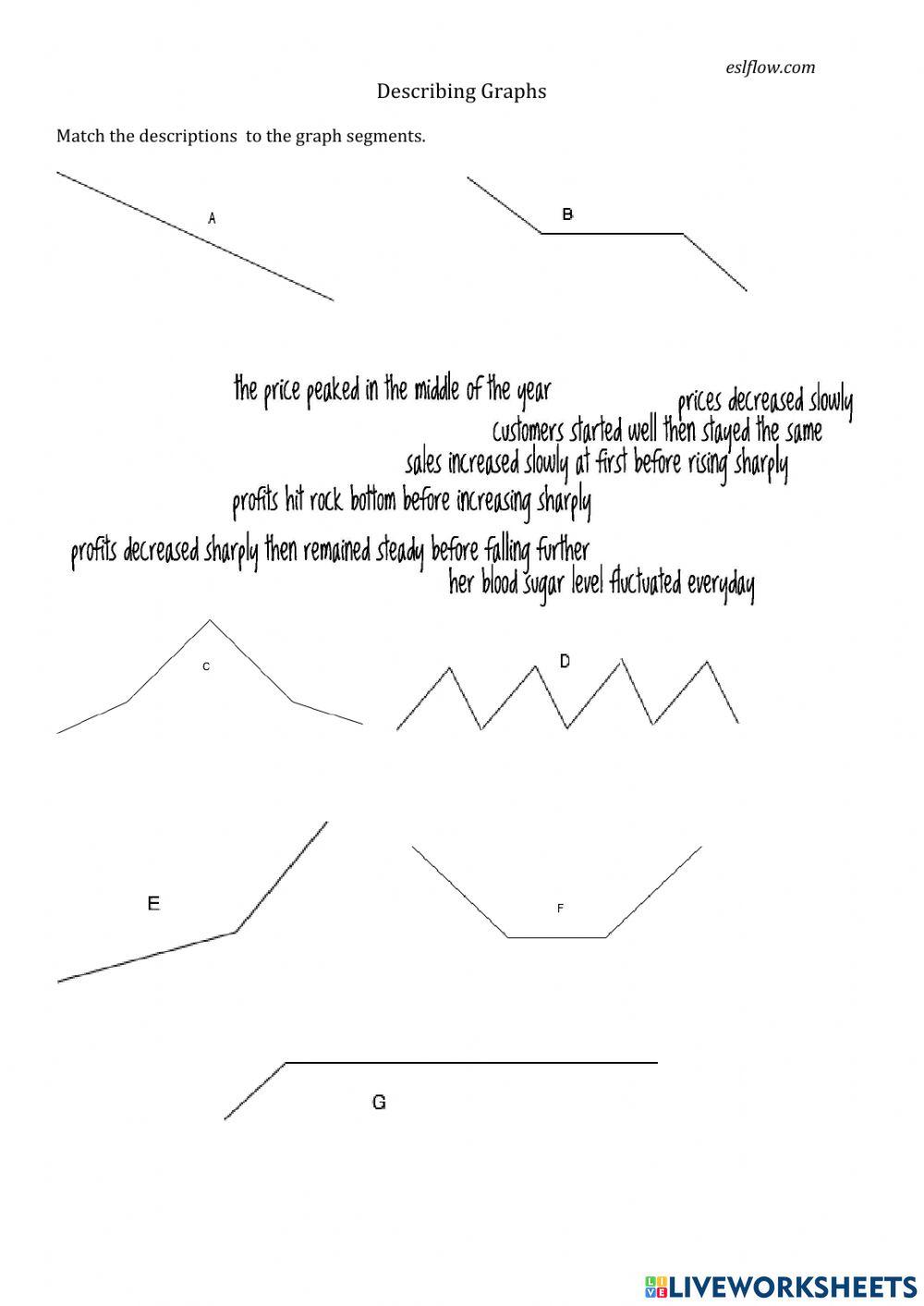 eslflow.com

Describing Graphs

Match the descriptions  to the graph segments.

A

B

the price peaked in the middle of the year

prices decreased slowly

customers started well then stayed the same

sales increased slowly at first before rising sharply

profits hit rock bottom before increasing sharply

profits decreased sharply then remained steady before falling further

her blood sugar level fluctuated everyday

C

D

E

F

G

LIVEWORKSHEETS